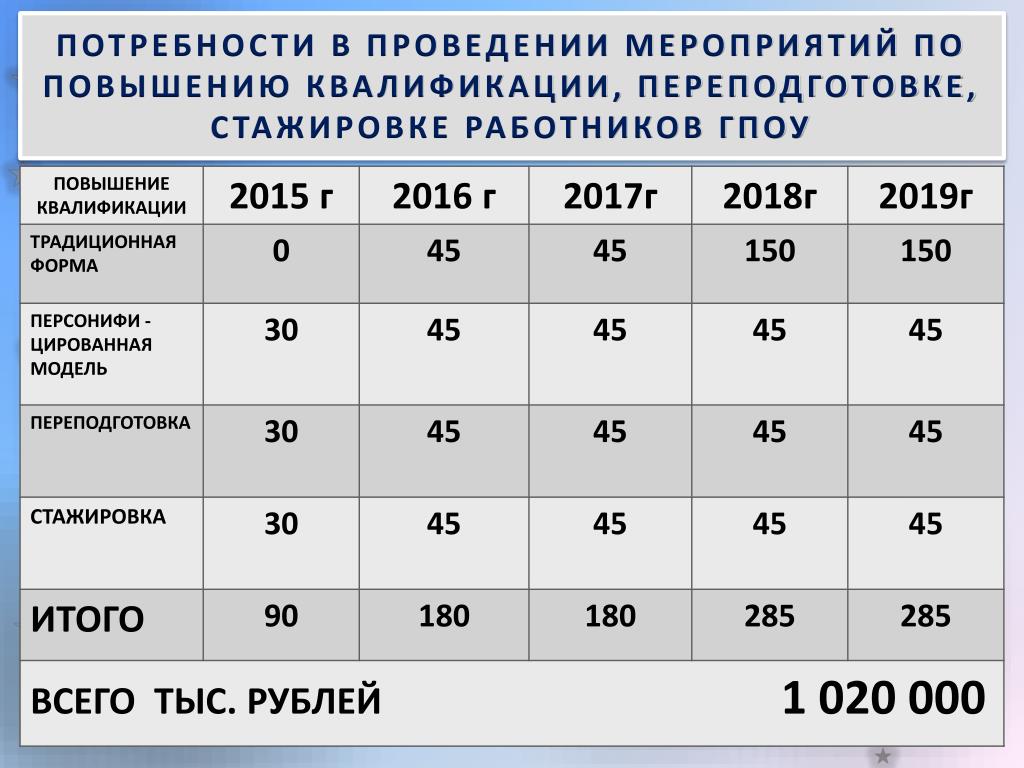 ПОТРЕБНОСТИ В ПРОВЕДЕНИИ МЕРОПРИЯТИЙ ПО ПОВЫШЕНИЮ КВАЛИФИКАЦИИ, ПЕРЕПОДГОТОВКЕ, СТАЖИРОВКЕ РАБОТНИКОВ ГПОУ

| ПОВЫШЕНИЕ КВАЛИФИКАЦИИ | 2015 г | 2016 г | 2017г | 2018г | 2019г |
|---|---|---|---|---|---|
| ТРАДИЦИОННАЯ ФОРМА | 0 | 45 | 45 | 150 | 150 |
| ПЕРСОНИФИ - ЦИРОВАННАЯ МОДЕЛЬ | 30 | 45 | 45 | 45 | 45 |
| ПЕРЕПОДГОТОВКА | 30 | 45 | 45 | 45 | 45 |
| СТАЖИРОВКА | 30 | 45 | 45 | 45 | 45 |
| ИТОГО | 90 | 180 | 180 | 285 | 285 |
| ВСЕГО ТЫС. РУБЛЕЙ | | | | | 1 020 000 |